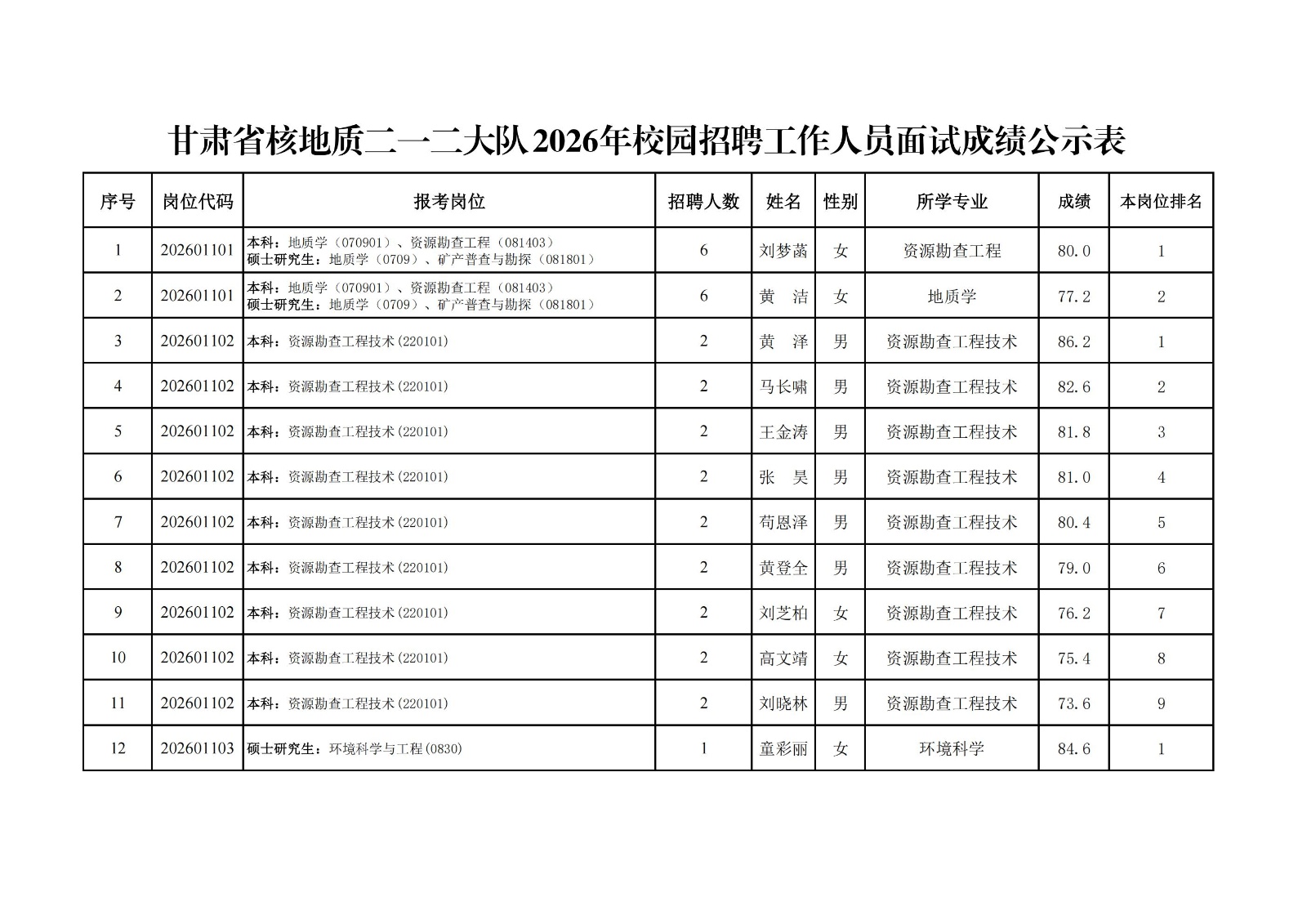 甘肃省核地质二一二大队2026年校园招聘工作人员面试成绩公示表

| 序号 | 岗位代码 | 报考岗位 | 招聘人数 | 姓名 | 性别 | 所学专业 | 成绩 | 本岗位排名 |
|---|---|---|---|---|---|---|---|---|
| 1 | 202601101 | 本科：地质学（070901）、资源勘查工程（081403） 硕士研究生：地质学（0709）、矿产普查与勘探（081801） | 6 | 刘梦菡 | 女 | 资源勘查工程 | 80.0 | 1 |
| 2 | 202601101 | 本科：地质学（070901）、资源勘查工程（081403） 硕士研究生：地质学（0709）、矿产普查与勘探（081801） | 6 | 黄 洁 | 女 | 地质学 | 77.2 | 2 |
| 3 | 202601102 | 本科：资源勘查工程技术(220101) | 2 | 黄 泽 | 男 | 资源勘查工程技术 | 86.2 | 1 |
| 4 | 202601102 | 本科：资源勘查工程技术(220101) | 2 | 马长啸 | 男 | 资源勘查工程技术 | 82.6 | 2 |
| 5 | 202601102 | 本科：资源勘查工程技术(220101) | 2 | 王金涛 | 男 | 资源勘查工程技术 | 81.8 | 3 |
| 6 | 202601102 | 本科：资源勘查工程技术(220101) | 2 | 张 昊 | 男 | 资源勘查工程技术 | 81.0 | 4 |
| 7 | 202601102 | 本科：资源勘查工程技术(220101) | 2 | 苟恩泽 | 男 | 资源勘查工程技术 | 80.4 | 5 |
| 8 | 202601102 | 本科：资源勘查工程技术(220101) | 2 | 黄登全 | 男 | 资源勘查工程技术 | 79.0 | 6 |
| 9 | 202601102 | 本科：资源勘查工程技术(220101) | 2 | 刘芝柏 | 女 | 资源勘查工程技术 | 76.2 | 7 |
| 10 | 202601102 | 本科：资源勘查工程技术(220101) | 2 | 高文靖 | 女 | 资源勘查工程技术 | 75.4 | 8 |
| 11 | 202601102 | 本科：资源勘查工程技术(220101) | 2 | 刘晓林 | 男 | 资源勘查工程技术 | 73.6 | 9 |
| 12 | 202601103 | 硕士研究生：环境科学与工程(0830) | 1 | 童彩丽 | 女 | 环境科学 | 84.6 | 1 |